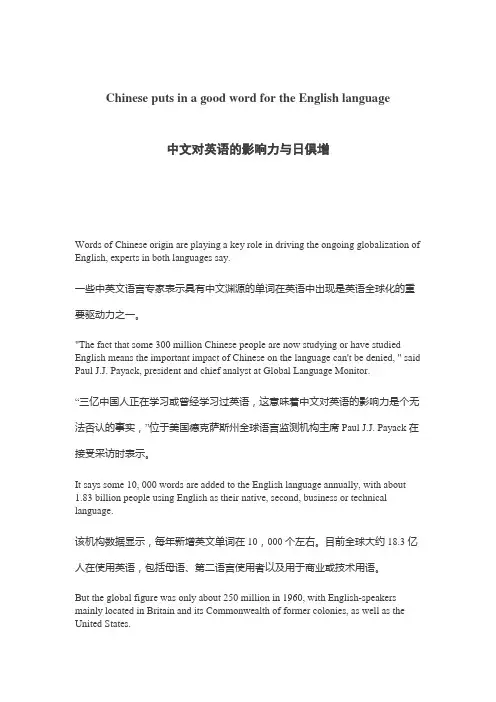 Chinese puts in a good word for the English language

中文对英语的影响力与日俱增

Words of Chinese origin are playing a key role in driving the ongoing globalization of English, experts in both languages say.

一些中英文语言专家表示具有中文渊源的单词在英语中出现是英语全球化的重要驱动力之一。

"The fact that some 300 million Chinese people are now studying or have studied English means the important impact of Chinese on the language can't be denied, " said Paul J.J. Payack, president and chief analyst at Global Language Monitor.

“三亿中国人正在学习或曾经学习过英语，这意味着中文对英语的影响力是个无法否认的事实，”位于美国德克萨斯州全球语言监测机构主席 Paul J.J. Payack 在接受采访时表示。

It says some 10, 000 words are added to the English language annually, with about 1.83 billion people using English as their native, second, business or technical language.

该机构数据显示，每年新增英文单词在 10，000 个左右。目前全球大约 18.3 亿人在使用英语，包括母语、第二语言使用者以及用于商业或技术用语。

But the global figure was only about 250 million in 1960, with English-speakers mainly located in Britain and its Commonwealth of former colonies, as well as the United States.